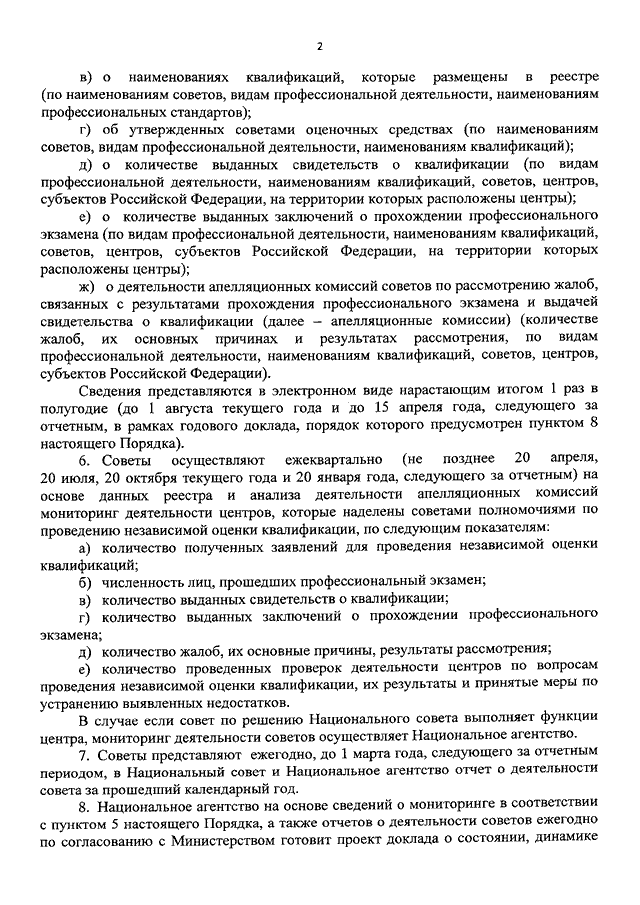 2

в) о наименованиях квалификаций, которые размещены в реестре (по наименованиям советов, видам профессиональной деятельности, наименованиям профессиональных стандартов);

г) об утвержденных советами оценочных средствах (по наименованиям советов, видам профессиональной деятельности, наименованиям квалификаций);

д) о количестве выданных свидетельств о квалификации (по видам профессиональной деятельности, наименованиям квалификаций, советов, центров, субъектов Российской Федерации, на территории которых расположены центры);

е) о количестве выданных заключений о прохождении профессионального экзамена (по видам профессиональной деятельности, наименованиям квалификаций, советов, центров, субъектов Российской Федерации, на территории которых расположены центры);

ж) о деятельности апелляционных комиссий советов по рассмотрению жалоб, связанных с результатами прохождения профессионального экзамена и выдачей свидетельства о квалификации (далее – апелляционные комиссии) (количестве жалоб, их основных причинах и результатах рассмотрения, по видам профессиональной деятельности, наименованиям квалификаций, советов, центров, субъектов Российской Федерации).

Сведения представляются в электронном виде нарастающим итогом 1 раз в полугодие (до 1 августа текущего года и до 15 апреля года, следующего за отчетным, в рамках годового доклада, порядок которого предусмотрен пунктом 8 настоящего Порядка).

6. Советы осуществляют ежеквартально (не позднее 20 апреля, 20 июля, 20 октября текущего года и 20 января года, следующего за отчетным) на основе данных реестра и анализа деятельности апелляционных комиссий мониторинг деятельности центров, которые наделены советами полномочиями по проведению независимой оценки квалификации, по следующим показателям:

а) количество полученных заявлений для проведения независимой оценки квалификаций;

б) численность лиц, прошедших профессиональный экзамен;

в) количество выданных свидетельств о квалификации;

г) количество выданных заключений о прохождении профессионального экзамена;

д) количество жалоб, их основные причины, результаты рассмотрения;

е) количество проведенных проверок деятельности центров по вопросам проведения независимой оценки квалификации, их результаты и принятые меры по устранению выявленных недостатков.

В случае если совет по решению Национального совета выполняет функции центра, мониторинг деятельности советов осуществляет Национальное агентство.

7. Советы представляют ежегодно, до 1 марта года, следующего за отчетным периодом, в Национальный совет и Национальное агентство отчет о деятельности совета за прошедший календарный год.

8. Национальное агентство на основе сведений о мониторинге в соответствии с пунктом 5 настоящего Порядка, а также отчетов о деятельности советов ежегодно по согласованию с Министерством готовит проект доклада о состоянии, динамике